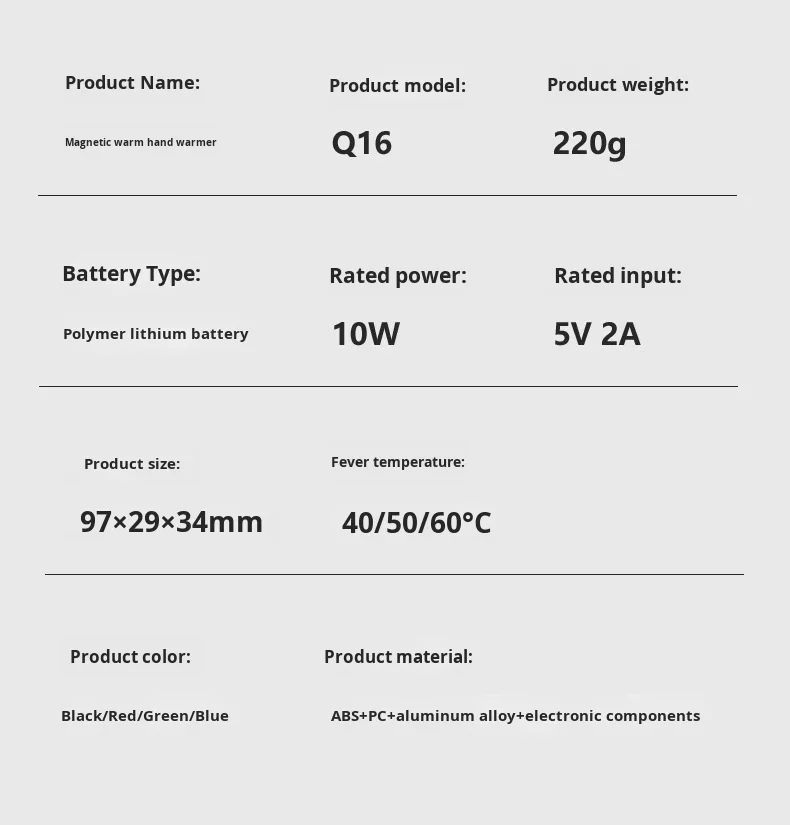 Product Name:

Magnetic warm hand warmer

Product model:

Q16

Product weight:

220g

Battery Type:

Polymer lithium battery

Rated power:

10W

Rated input:

5V 2A

Product size:

97×29×34mm

Fever temperature:

40/50/60°C

Product color:

Black/Red/Green/Blue

Product material:

ABS+PC+aluminum alloy+electronic components